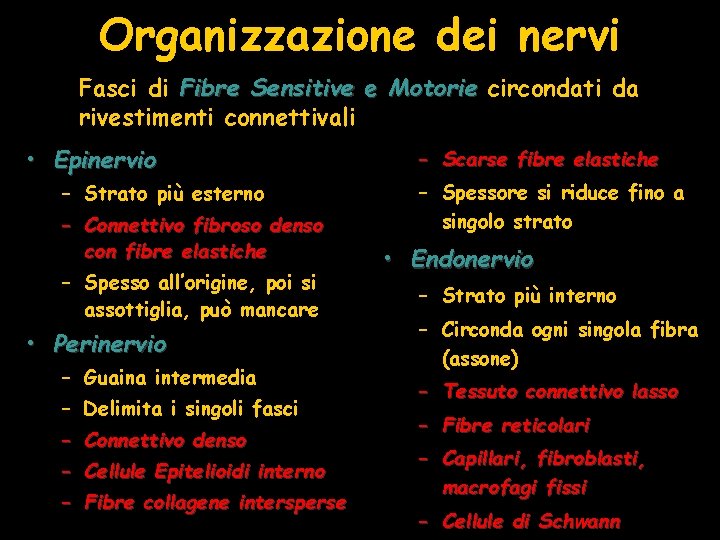 Organizzazione dei nervi

Fasci di Fibre Sensitive e Motorie circondati da rivestimenti connettivali

• Epinervio
 – Strato più esterno
 – Connettivo fibroso denso con fibre elastiche
 – Spesso all'origine, poi si assottiglia, può mancare
• Perinervio
 – Guaina intermedia
 – Delimita i singoli fasci
 – Connettivo denso
 – Cellule Epitelioidi interno
 – Fibre collagene intersperse

 – Scarse fibre elastiche
 – Spessore si riduce fino a singolo strato
• Endonervio
 – Strato più interno
 – Circonda ogni singola fibra (assone)
 – Tessuto connettivo lasso
 – Fibre reticolari
 – Capillari, fibroblasti, macrofagi fissi
 – Cellule di Schwann